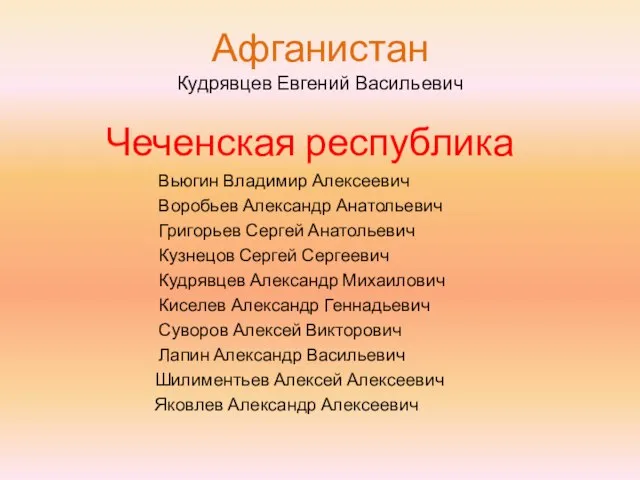 Афганистан
Кудрявцев Евгений Васильевич

Чеченская республика
Вьюгин Владимир Алексеевич
Воробьев Александр Анатольевич
Григорьев Сергей Анатольевич
Кузнецов Сергей Сергеевич
Кудрявцев Александр Михаилович
Киселев Александр Геннадьевич
Суворов Алексей Викторович
Лапин Александр Васильевич
Шилиментьев Алексей Алексеевич
Яковлев Александр Алексеевич